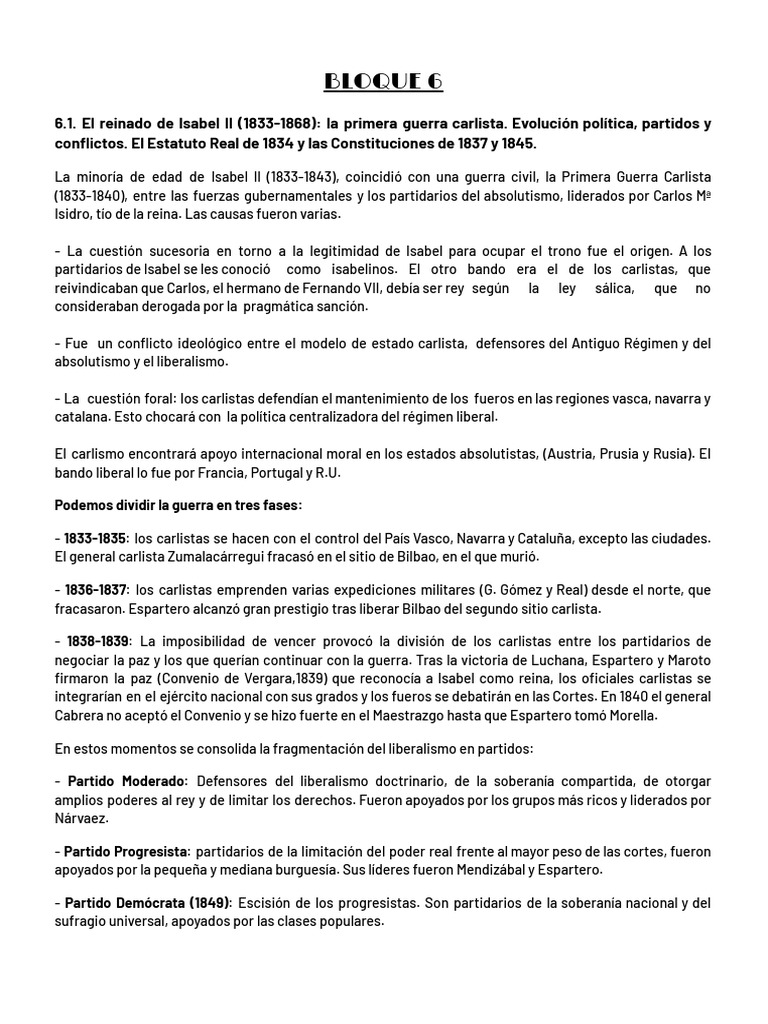 BLOQUE 6

6.1. El reinado de Isabel II (1833-1868): la primera guerra carlista. Evolución política, partidos y conflictos. El Estatuto Real de 1834 y las Constituciones de 1837 y 1845.

La minoría de edad de Isabel II (1833-1843), coincidió con una guerra civil, la Primera Guerra Carlista (1833-1840), entre las fuerzas gubernamentales y los partidarios del absolutismo, liderados por Carlos Mª Isidro, tío de la reina. Las causas fueron varias.

- La cuestión sucesoria en torno a la legitimidad de Isabel para ocupar el trono fue el origen. A los partidarios de Isabel se les conoció como isabelinos. El otro bando era el de los carlistas, que reivindicaban que Carlos, el hermano de Fernando VII, debía ser rey según la ley sálica, que no consideraban derogada por la pragmática sanción.

- Fue un conflicto ideológico entre el modelo de estado carlista, defensores del Antiguo Régimen y del absolutismo y el liberalismo.

- La cuestión foral: los carlistas defendían el mantenimiento de los fueros en las regiones vasca, navarra y catalana. Esto chocará con la política centralizadora del régimen liberal.

El carlismo encontrará apoyo internacional moral en los estados absolutistas, (Austria, Prusia y Rusia). El bando liberal lo fue por Francia, Portugal y R.U.

Podemos dividir la guerra en tres fases:

- 1833-1835: los carlistas se hacen con el control del País Vasco, Navarra y Cataluña, excepto las ciudades. El general carlista Zumalacárregui fracasó en el sitio de Bilbao, en el que murió.

- 1836-1837: los carlistas emprenden varias expediciones militares (G. Gómez y Real) desde el norte, que fracasaron. Espartero alcanzó gran prestigio tras liberar Bilbao del segundo sitio carlista.

- 1838-1839: La imposibilidad de vencer provocó la división de los carlistas entre los partidarios de negociar la paz y los que querían continuar con la guerra. Tras la victoria de Luchana, Espartero y Maroto firmaron la paz (Convenio de Vergara,1839) que reconocía a Isabel como reina, los oficiales carlistas se integrarían en el ejército nacional con sus grados y los fueros se debatirán en las Cortes. En 1840 el general Cabrera no aceptó el Convenio y se hizo fuerte en el Maestrazgo hasta que Espartero tomó Morella.

En estos momentos se consolida la fragmentación del liberalismo en partidos:

- Partido Moderado: Defensores del liberalismo doctrinario, de la soberanía compartida, de otorgar amplios poderes al rey y de limitar los derechos. Fueron apoyados por los grupos más ricos y liderados por Nárvaez.

- Partido Progresista: partidarios de la limitación del poder real frente al mayor peso de las cortes, fueron apoyados por la pequeña y mediana burguesía. Sus líderes fueron Mendizábal y Espartero.

- Partido Demócrata (1849): Escisión de los progresistas. Son partidarios de la soberanía nacional y del sufragio universal, apoyados por las clases populares.